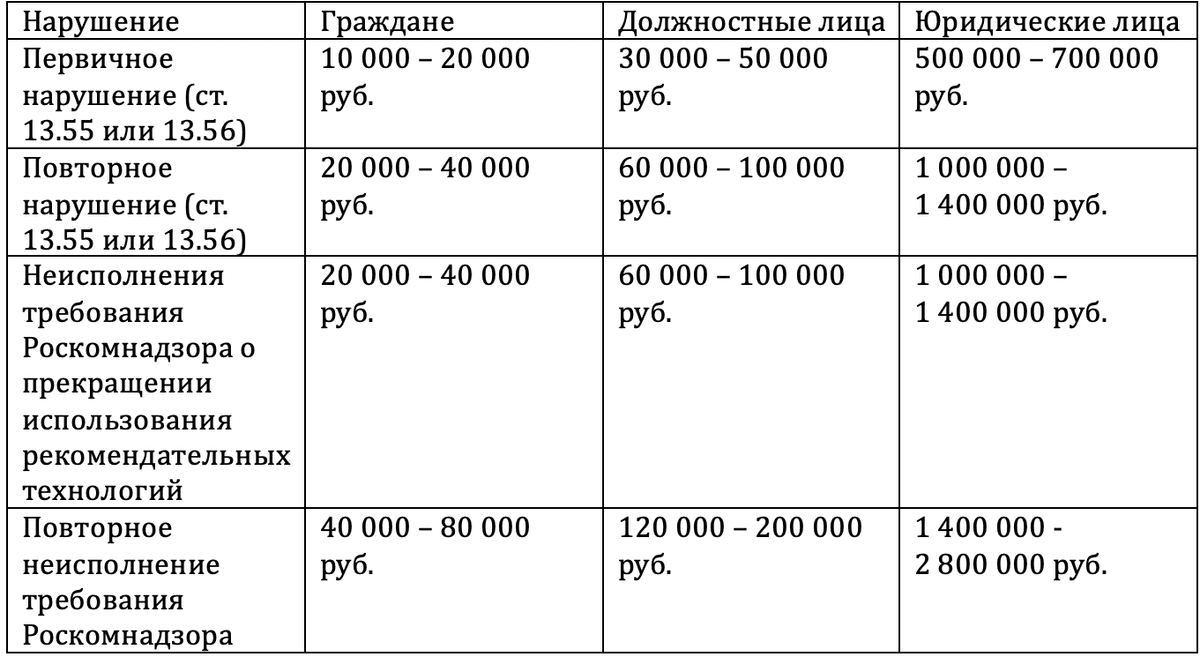 | Нарушение | Граждане | Должностные лица | Юридические лица |
|---|---|---|---|
| Первичное нарушение (ст. 13.55 или 13.56) | 10 000 – 20 000 руб. | 30 000 – 50 000 руб. | 500 000 – 700 000 руб. |
| Повторное нарушение (ст. 13.55 или 13.56) | 20 000 – 40 000 руб. | 60 000 – 100 000 руб. | 1 000 000 – 1 400 000 руб. |
| Неисполнения требования Роскомнадзора о прекращении использования рекомендательных технологий | 20 000 – 40 000 руб. | 60 000 – 100 000 руб. | 1 000 000 – 1 400 000 руб. |
| Повторное неисполнение требования Роскомнадзора | 40 000 – 80 000 руб. | 120 000 – 200 000 руб. | 1 400 000 - 2 800 000 руб. |